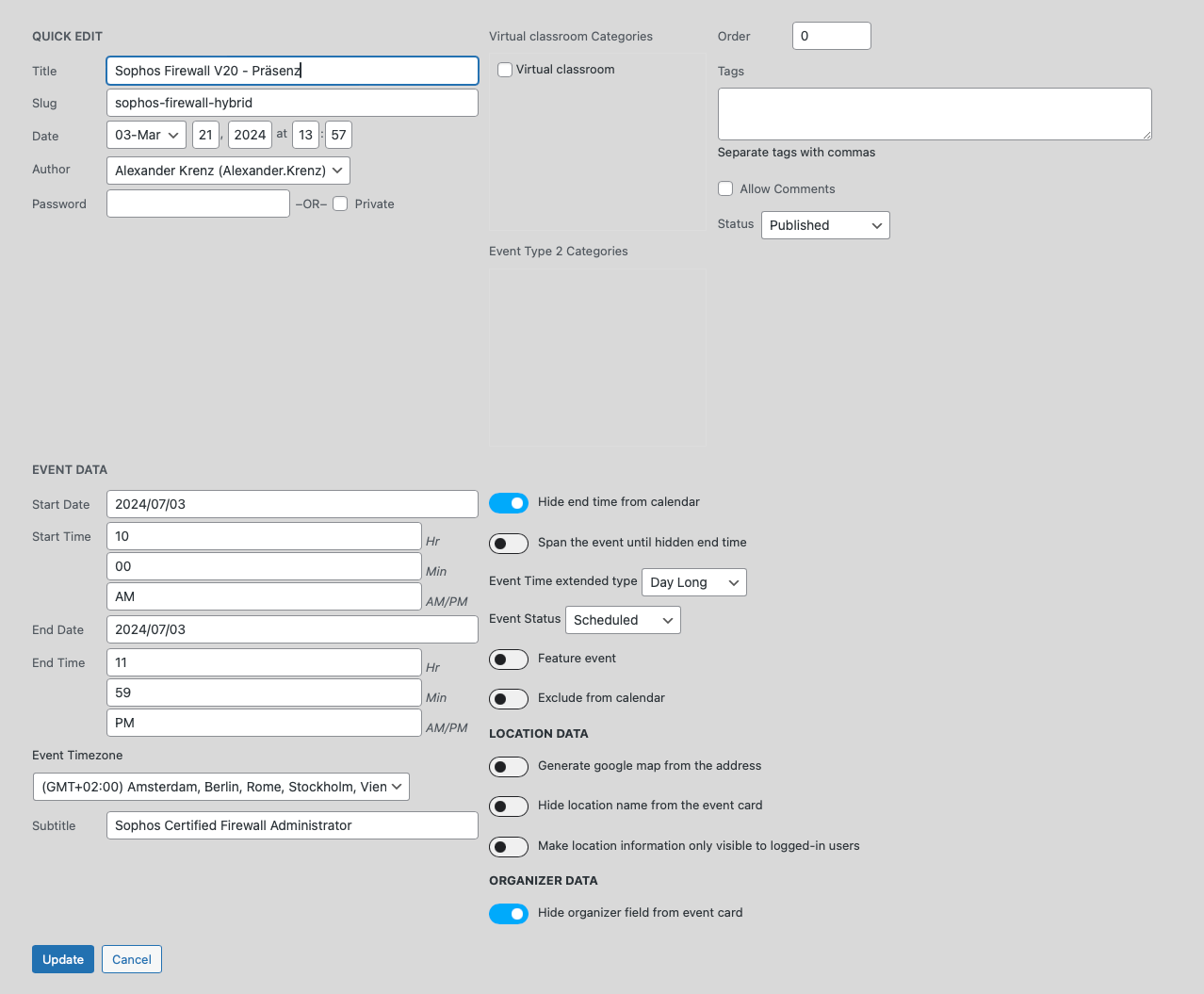 QUICK EDIT

Title Sophos Firewall V20 - Präsenz

Slug sophos-firewall-hybrid

Date 03-Mar 21 , 2024 at 13 : 57

Author Alexander Krenz (Alexander.Krenz)

Password –OR– Private

Virtual classroom Categories

Virtual classroom

Event Type 2 Categories

Order 0

Tags

Separate tags with commas

Allow Comments

Status Published

EVENT DATA

Start Date 2024/07/03

Start Time 10 Hr

00 Min

AM AM/PM

End Date 2024/07/03

End Time 11 Hr

59 Min

PM AM/PM

Event Timezone

(GMT+02:00) Amsterdam, Berlin, Rome, Stockholm, Vien

Subtitle Sophos Certified Firewall Administrator

Hide end time from calendar

Span the event until hidden end time

Event Time extended type Day Long

Event Status Scheduled

Feature event

Exclude from calendar

LOCATION DATA

Generate google map from the address

Hide location name from the event card

Make location information only visible to logged-in users

ORGANIZER DATA

Hide organizer field from event card

Update Cancel